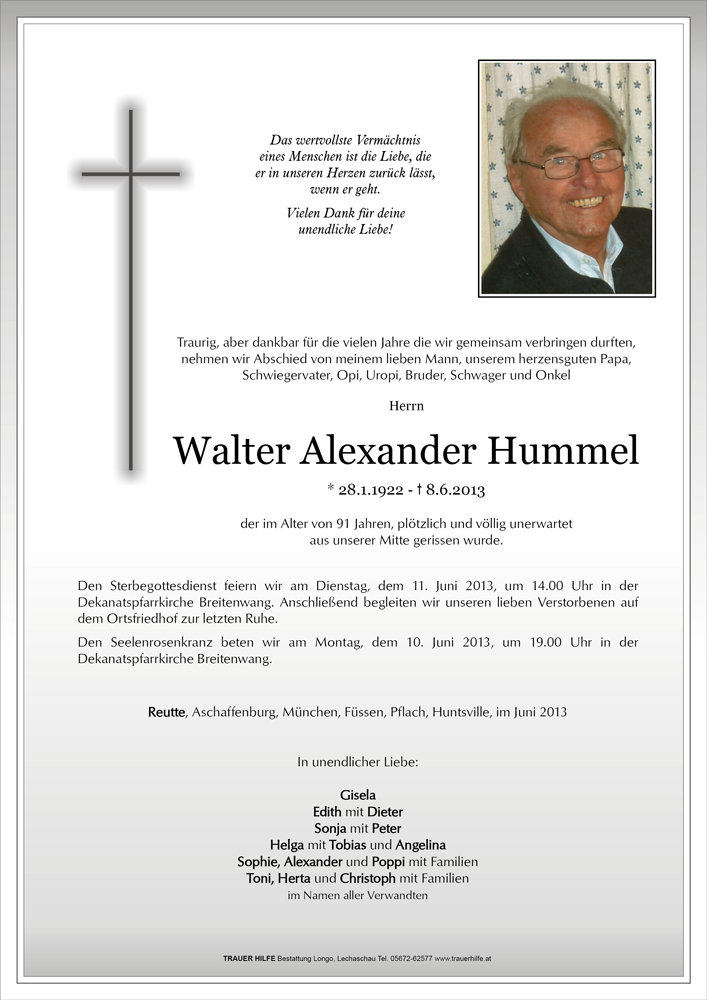 Das wertvollste Vermächtnis eines Menschen ist die Liebe, die er in unseren Herzen zurück lässt, wenn er geht.

Vielen Dank für deine unendliche Liebe!

Traurig, aber dankbar für die vielen Jahre die wir gemeinsam verbringen durften, nehmen wir Abschied von meinem lieben Mann, unserem herzensguten Papa, Schwiegervater, Opi, Uropi, Bruder, Schwager und Onkel

Herrn

Walter Alexander Hummel

* 28.1.1922 - † 8.6.2013

der im Alter von 91 Jahren, plötzlich und völlig unerwartet aus unserer Mitte gerissen wurde.

Den Sterbegottesdienst feiern wir am Dienstag, dem 11. Juni 2013, um 14.00 Uhr in der Dekanatspfarrkirche Breitenwang. Anschließend begleiten wir unseren lieben Verstorbenen auf dem Ortsfriedhof zur letzten Ruhe.

Den Seelenrosenkranz beten wir am Montag, dem 10. Juni 2013, um 19.00 Uhr in der Dekanatspfarrkirche Breitenwang.

Reutte, Aschaffenburg, München, Füssen, Pflach, Huntsville, im Juni 2013

In unendlicher Liebe:

Gisela
Edith mit Dieter
Sonja mit Peter
Helga mit Tobias und Angelina
Sophie, Alexander und Poppi mit Familien
Toni, Herta und Christoph mit Familien
im Namen aller Verwandten

TRAUER HILFE Bestattung Longo, Lechaschau Tel. 05672-62577 www.trauerhilfe.at